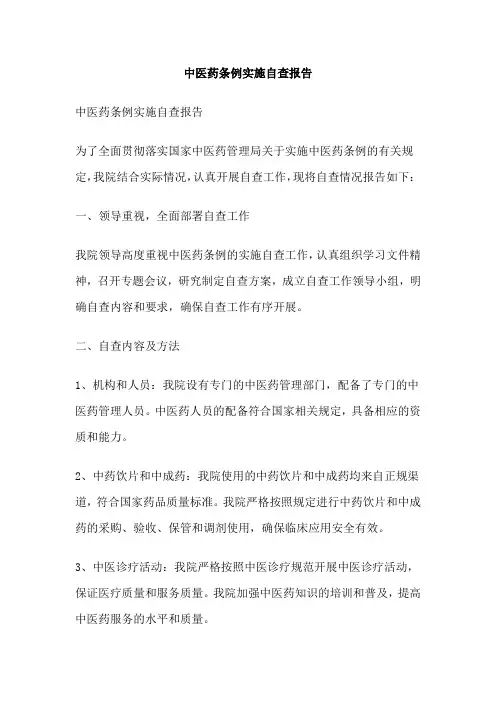 中医药条例实施自查报告

中医药条例实施自查报告

为了全面贯彻落实国家中医药管理局关于实施中医药条例的有关规定,我院结合实际情况,认真开展自查工作,现将自查情况报告如下:

一、领导重视,全面部署自查工作

我院领导高度重视中医药条例的实施自查工作,认真组织学习文件精神,召开专题会议,研究制定自查方案,成立自查工作领导小组,明确自查内容和要求,确保自查工作有序开展。

二、自查内容及方法

1、机构和人员:我院设有专门的中医药管理部门,配备了专门的中医药管理人员。中医药人员的配备符合国家相关规定,具备相应的资质和能力。

2、中药饮片和中成药:我院使用的中药饮片和中成药均来自正规渠道,符合国家药品质量标准。我院严格按照规定进行中药饮片和中成药的采购、验收、保管和调剂使用,确保临床应用安全有效。

3、中医诊疗活动:我院严格按照中医诊疗规范开展中医诊疗活动,保证医疗质量和服务质量。我院加强中医药知识的培训和普及,提高中医药服务的水平和质量。